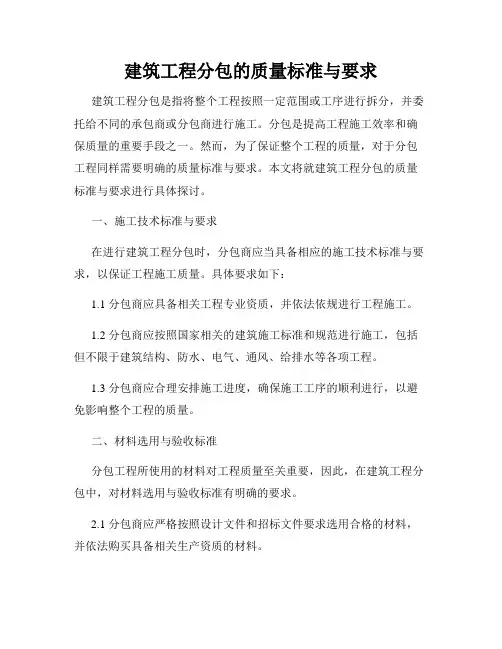 建筑工程分包的质量标准与要求

建筑工程分包是指将整个工程按照一定范围或工序进行拆分，并委托给不同的承包商或分包商进行施工。分包是提高工程施工效率和确保质量的重要手段之一。然而，为了保证整个工程的质量，对于分包工程同样需要明确的质量标准与要求。本文将就建筑工程分包的质量标准与要求进行具体探讨。

一、施工技术标准与要求

在进行建筑工程分包时，分包商应当具备相应的施工技术标准与要求，以保证工程施工质量。具体要求如下：

1.1 分包商应具备相关工程专业资质，并依法依规进行工程施工。

1.2 分包商应按照国家相关的建筑施工标准和规范进行施工，包括但不限于建筑结构、防水、电气、通风、给排水等各项工程。

1.3 分包商应合理安排施工进度，确保施工工序的顺利进行，以避免影响整个工程的质量。

二、材料选用与验收标准

分包工程所使用的材料对工程质量至关重要，因此，在建筑工程分包中，对材料选用与验收标准有明确的要求。

2.1 分包商应严格按照设计文件和招标文件要求选用合格的材料，并依法购买具备相关生产资质的材料。